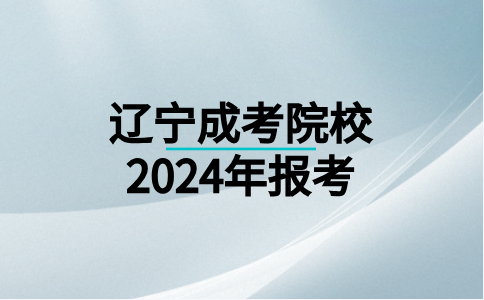 辽宁成考院校
2024年报考